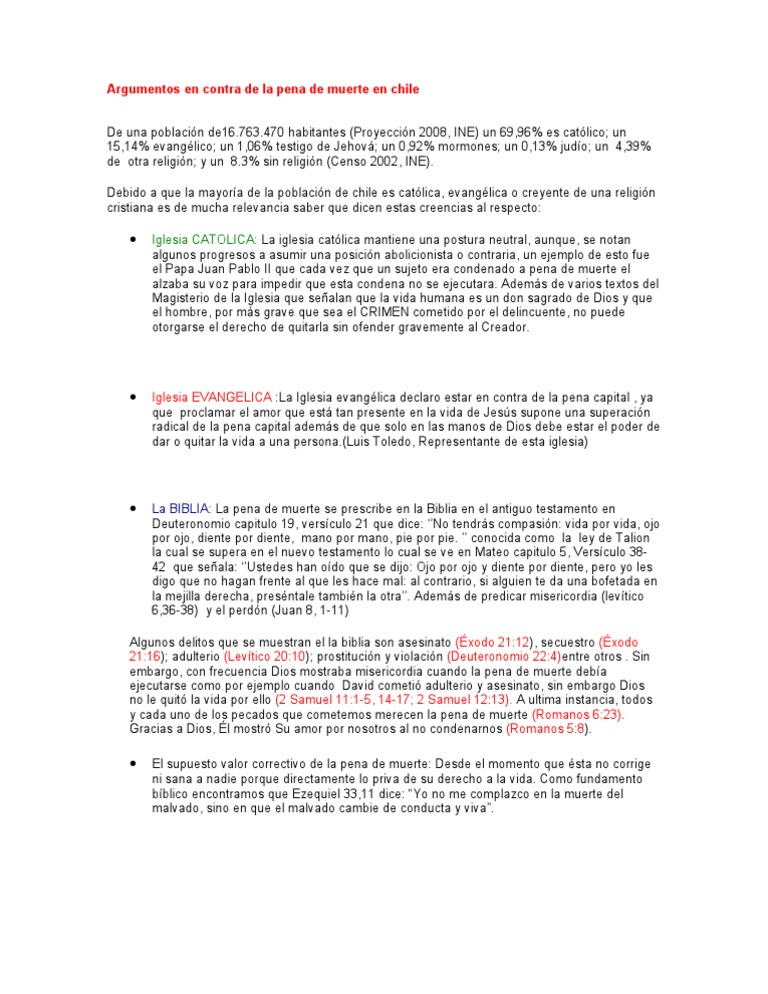 Argumentos en contra de la pena de muerte en chile

De una población de16.763.470 habitantes (Proyección 2008, INE) un 69,96% es católico; un 15,14% evangélico; un 1,06% testigo de Jehová; un 0,92% mormones; un 0,13% judío; un 4,39% de otra religión; y un 8.3% sin religión (Censo 2002, INE).

Debido a que la mayoría de la población de chile es católica, evangélica o creyente de una religión cristiana es de mucha relevancia saber que dicen estas creencias al respecto:

• Iglesia CATOLICA: La iglesia católica mantiene una postura neutral, aunque, se notan algunos progresos a asumir una posición abolicionista o contraria, un ejemplo de esto fue el Papa Juan Pablo II que cada vez que un sujeto era condenado a pena de muerte el alzaba su voz para impedir que esta condena no se ejecutara. Además de varios textos del Magisterio de la Iglesia que señalan que la vida humana es un don sagrado de Dios y que el hombre, por más grave que sea el CRIMEN cometido por el delincuente, no puede otorgarse el derecho de quitarla sin ofender gravemente al Creador.

• Iglesia EVANGELICA :La Iglesia evangélica declaro estar en contra de la pena capital , ya que proclamar el amor que está tan presente en la vida de Jesús supone una superación radical de la pena capital además de que solo en las manos de Dios debe estar el poder de dar o quitar la vida a una persona.(Luis Toledo, Representante de esta iglesia)

• La BIBLIA: La pena de muerte se prescribe en la Biblia en el antiguo testamento en Deuteronomio capitulo 19, versículo 21 que dice: "No tendrás compasión: vida por vida, ojo por ojo, diente por diente, mano por mano, pie por pie. " conocida como la ley de Talion la cual se supera en el nuevo testamento lo cual se ve en Mateo capitulo 5, Versículo 38-42 que señala: "Ustedes han oído que se dijo: Ojo por ojo y diente por diente, pero yo les digo que no hagan frente al que les hace mal: al contrario, si alguien te da una bofetada en la mejilla derecha, preséntale también la otra". Además de predicar misericordia (levítico 6,36-38) y el perdón (Juan 8, 1-11)

Algunos delitos que se muestran el la biblia son asesinato (Éxodo 21:12), secuestro (Éxodo 21:16); adulterio (Levítico 20:10); prostitución y violación (Deuteronomio 22:4)entre otros . Sin embargo, con frecuencia Dios mostraba misericordia cuando la pena de muerte debía ejecutarse como por ejemplo cuando David cometió adulterio y asesinato, sin embargo Dios no le quitó la vida por ello (2 Samuel 11:1-5, 14-17; 2 Samuel 12:13). A ultima instancia, todos y cada uno de los pecados que cometemos merecen la pena de muerte (Romanos 6:23). Gracias a Dios, Él mostró Su amor por nosotros al no condenarnos (Romanos 5:8).

• El supuesto valor correctivo de la pena de muerte: Desde el momento que ésta no corrige ni sana a nadie porque directamente lo priva de su derecho a la vida. Como fundamento bíblico encontramos que Ezequiel 33,11 dice: "Yo no me complazco en la muerte del malvado, sino en que el malvado cambie de conducta y viva".